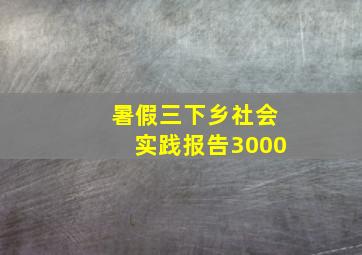 暑假三下乡社会实践报告3000